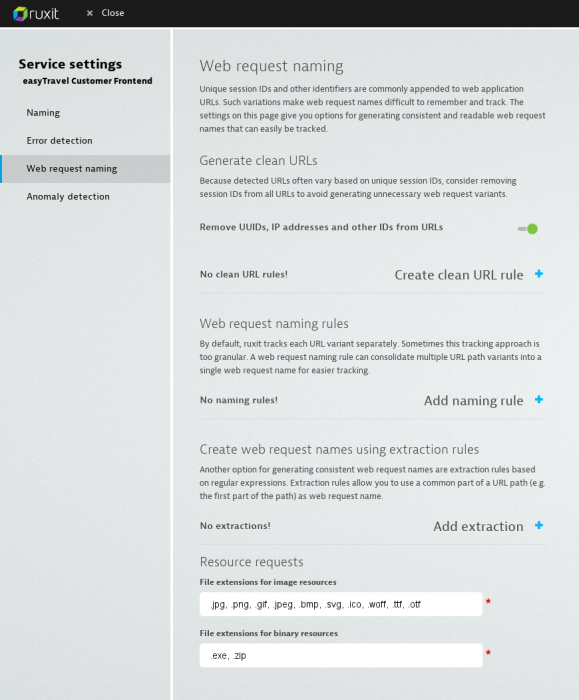 ruxit × Close

Service settings
easyTravel Customer Frontend

Naming
Error detection
Web request naming
Anomaly detection

Web request naming

Unique session IDs and other identifiers are commonly appended to web application URLs. Such variations make web request names difficult to remember and track. The settings on this page give you options for generating consistent and readable web request names that can easily be tracked.

Generate clean URLs

Because detected URLs often vary based on unique session IDs, consider removing session IDs from all URLs to avoid generating unnecessary web request variants.

Remove UUIDs, IP addresses and other IDs from URLs

No clean URL rules!
Create clean URL rule +

Web request naming rules

By default, ruxit tracks each URL variant separately. Sometimes this tracking approach is too granular. A web request naming rule can consolidate multiple URL path variants into a single web request name for easier tracking.

No naming rules!
Add naming rule +

Create web request names using extraction rules

Another option for generating consistent web request names are extraction rules based on regular expressions. Extraction rules allow you to use a common part of a URL path (e.g. the first part of the path) as web request name.

No extractions!
Add extraction +

Resource requests

File extensions for image resources
.jpg, .png, .gif, .jpeg, .bmp, .svg, .ico, .woff, .ttf, .otf *

File extensions for binary resources
.exe, .zip *